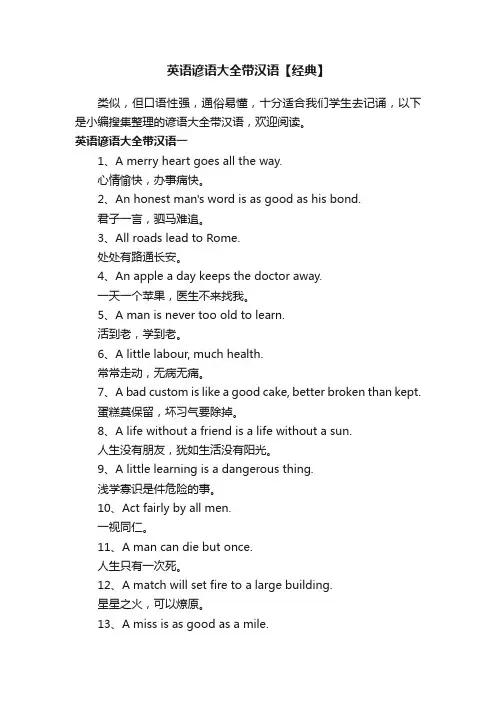 英语谚语大全带汉语【经典】

类似，但口语性强，通俗易懂，十分适合我们学生去记诵，以下是小编搜集整理的谚语大全带汉语，欢迎阅读。

英语谚语大全带汉语一

1、A merry heart goes all the way.

心情愉快，办事痛快。

2、An honest man's word is as good as his bond.

君子一言，驷马难追。

3、All roads lead to Rome.

处处有路通长安。

4、An apple a day keeps the doctor away.

一天一个苹果，医生不来找我。

5、A man is never too old to learn.

活到老，学到老。

6、A little labour, much health.

常常走动，无病无痛。

7、A bad custom is like a good cake, better broken than kept.

蛋糕莫保留，坏习气要除掉。

8、A life without a friend is a life without a sun.

人生没有朋友，犹如生活没有阳光。

9、A little learning is a dangerous thing.

浅学寡识是件危险的事。

10、Act fairly by all men.

一视同仁。

11、A man can die but once.

人生只有一次死。

12、A match will set fire to a large building.

星星之火，可以燎原。

13、A miss is as good as a mile.